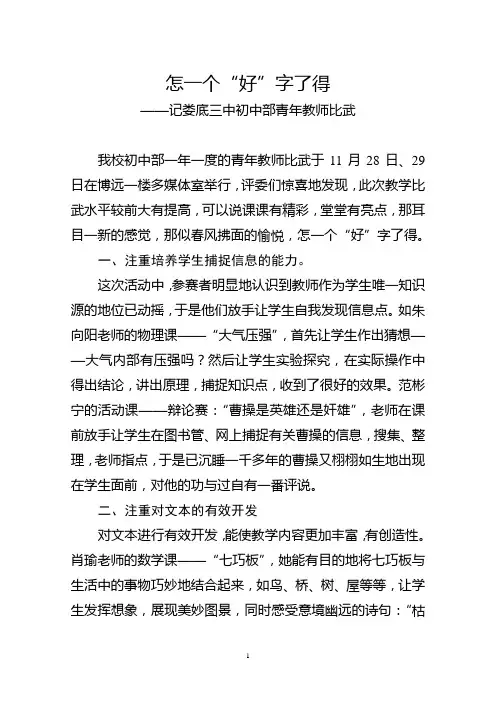 怎一个“好”字了得
——记娄底三中初中部青年教师比武

我校初中部一年一度的青年教师比武于 11 月 28 日、29 日在博远一楼多媒体室举行，评委们惊喜地发现，此次教学比武水平较前大有提高，可以说课课有精彩，堂堂有亮点，那耳目一新的感觉，那似春风拂面的愉悦，怎一个“好”字了得。

一、注重培养学生捕捉信息的能力。

这次活动中，参赛者明显地认识到教师作为学生唯一知识源的地位已动摇，于是他们放手让学生自我发现信息点。如朱向阳老师的物理课——“大气压强”，首先让学生作出猜想——大气内部有压强吗？然后让学生实验探究，在实际操作中得出结论，讲出原理，捕捉知识点，收到了很好的效果。范彬宁的活动课——辩论赛：“曹操是英雄还是奸雄”，老师在课前放手让学生在图书管、网上捕捉有关曹操的信息，搜集、整理，老师指点，于是已沉睡一千多年的曹操又栩栩如生地出现在学生面前，对他的功与过自有一番评说。

二、注重对文本的有效开发

对文本进行有效开发，能使教学内容更加丰富，有创造性。肖瑜老师的数学课——“七巧板”，她能有目的地将七巧板与生活中的事物巧妙地结合起来，如鸟、桥、树、屋等等，让学生发挥想象，展现美妙图景，同时感受意境幽远的诗句：“枯

1